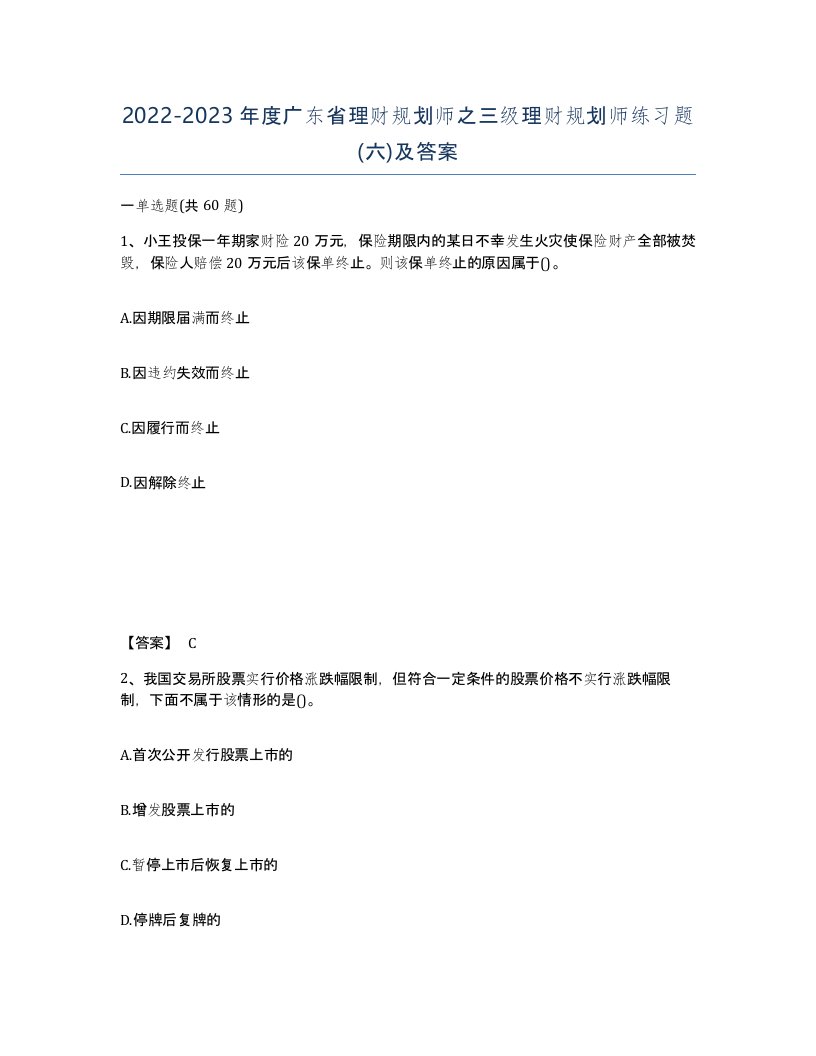 2022-2023年度广东省理财规划师之三级理财规划师练习题(六)及答案

一单选题(共60题)

1、小王投保一年期家财险20万元，保险期限内的某日不幸发生火灾使保险财产全部被焚毁，保险人赔偿20万元后该保单终止。则该保单终止的原因属于()。

A.因期限届满而终止

B.因违约失效而终止

C.因履行而终止

D.因解除终止

【答案】 C

2、我国交易所股票实行价格涨跌幅限制，但符合一定条件的股票价格不实行涨跌幅限制，下面不属于该情形的是()。

A.首次公开发行股票上市的

B.增发股票上市的

C.暂停上市后恢复上市的

D.停牌后复牌的